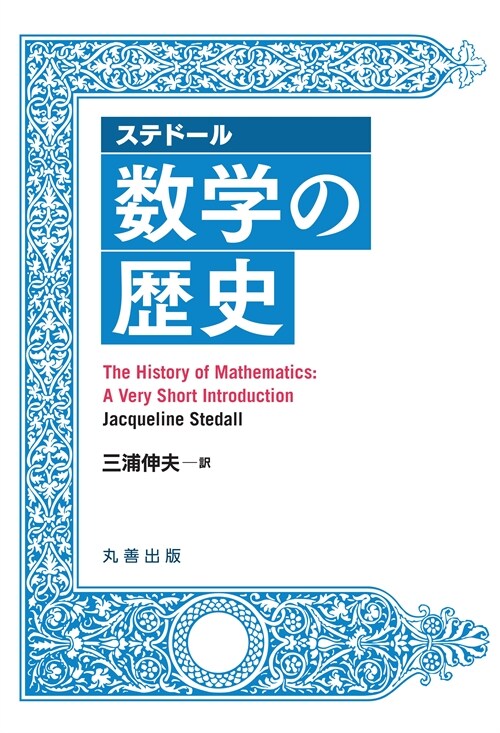 ステドール

数学の歴史

The History of Mathematics:
A Very Short Introduction
Jacqueline Stedall

三浦伸夫―訳

丸善出版